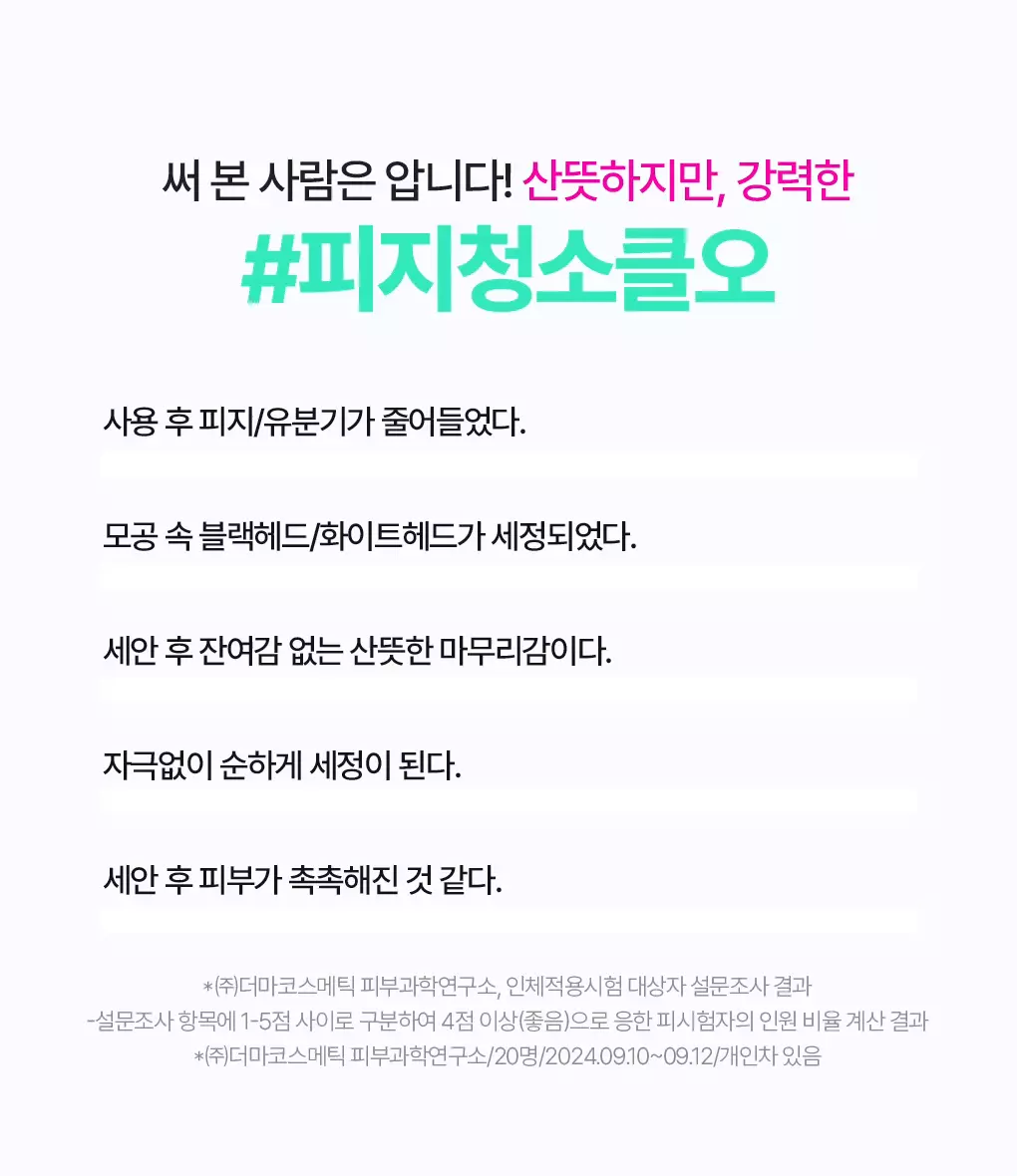 써 본 사람은 압니다! 산뜻하지만, 강력한

#피지청소클오

사용 후 피지/유분기가 줄어들었다.

모공 속 블랙헤드/화이트헤드가 세정되었다.

세안 후 잔여감 없는 산뜻한 마무리감이다.

자극없이 순하게 세정이 된다.

세안 후 피부가 촉촉해진 것 같다.

*㈜더마코스메틱 피부과학연구소, 인체적용시험 대상자 설문조사 결과
-설문조사 항목에 1-5점 사이로 구분하여 4점 이상(좋음)으로 응한 피시험자의 인원 비율 계산 결과
*㈜더마코스메틱 피부과학연구소/20명/2024.09.10~09.12/개인차 있음